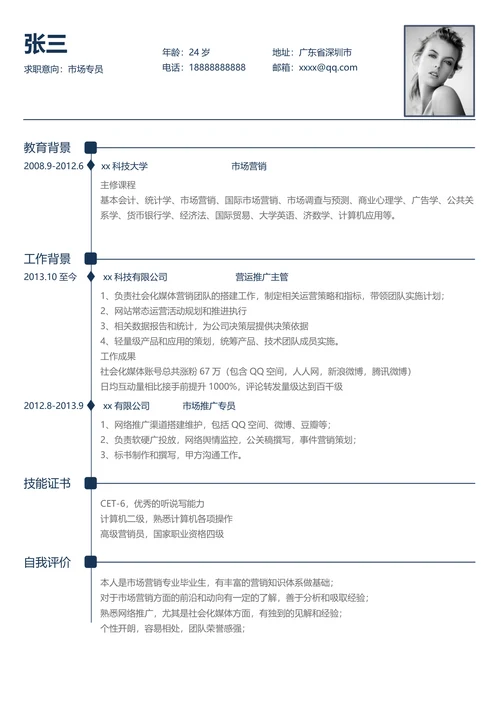 张三

求职意向：市场专员

年龄：24 岁
电话：18888888888

地址：广东省深圳市
邮箱：xxxx@qq.com

教育背景

2008.9-2012.6 xx 科技大学 市场营销

主修课程
基本会计、统计学、市场营销、国际市场营销、市场调查与预测、商业心理学、广告学、公共关系学、货币银行学、经济法、国际贸易、大学英语、济数学、计算机应用等。

工作背景

2013.10 至今 xx 科技有限公司 营运推广主管

1、负责社会化媒体营销团队的搭建工作，制定相关运营策略和指标，带领团队实施计划；
2、网站常态运营活动规划和推进执行
3、相关数据报告和统计，为公司决策层提供决策依据
4、轻量级产品和应用的策划，统筹产品、技术团队成员实施。
工作成果
社会化媒体账号总共涨粉 67 万（包含 QQ 空间，人人网，新浪微博，腾讯微博）
日均互动量相比接手前提升 1000%，评论转发量级达到百千级

2012.8-2013.9 xx 有限公司 市场推广专员

1、网络推广渠道搭建维护，包括 QQ 空间、微博、豆瓣等；
2、负责软硬广投放，网络舆情监控，公关稿撰写，事件营销策划；
3、标书制作和撰写，甲方沟通工作。

技能证书

CET-6，优秀的听说写能力
计算机二级，熟悉计算机各项操作
高级营销员，国家职业资格四级

自我评价

本人是市场营销专业毕业生，有丰富的营销知识体系做基础；
对于市场营销方面的前沿和动向有一定的了解，善于分析和吸取经验；
熟悉网络推广，尤其是社会化媒体方面，有独到的见解和经验；
个性开朗，容易相处，团队荣誉感强；